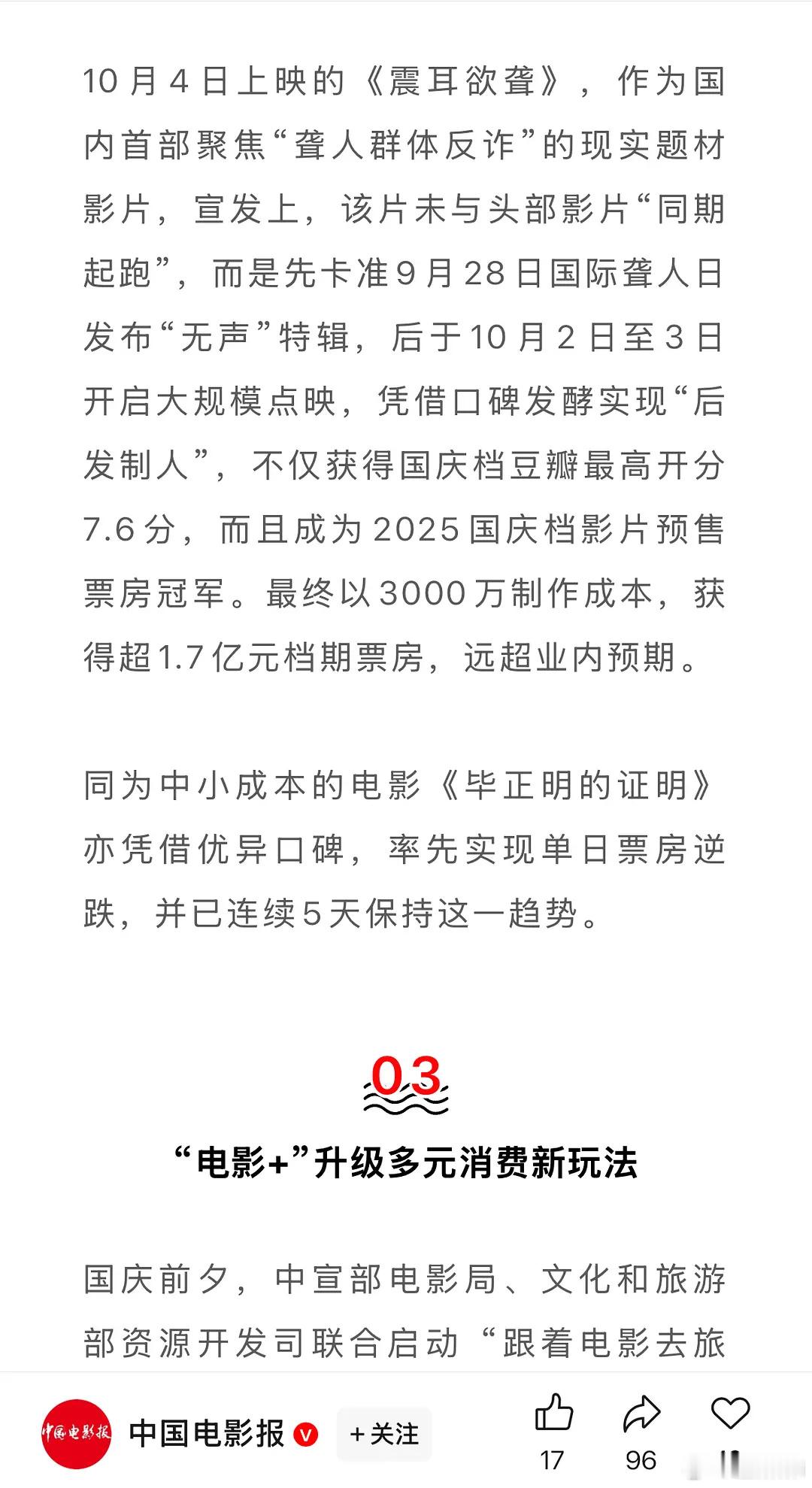 10月4日上映的《震耳欲聋》，作为国内首部聚焦“聋人群体反诈”的现实题材影片，宣发上，该片未与头部影片“同期起跑”，而是先卡准9月28日国际聋人日发布“无声”特辑，后于10月2日至3日开启大规模点映，凭借口碑发酵实现“后发制人”，不仅获得国庆档豆瓣最高开分7.6分，而且成为2025国庆档影片预售票房冠军。最终以3000万制作成本，获得超1.7亿元档期票房，远超业内预期。

同为中小成本的电影《毕正明的证明》亦凭借优异口碑，率先实现单日票房逆跌，并已连续5天保持这一趋势。

03

“电影+”升级多元消费新玩法

国庆前夕，中宣部电影局、文化和旅游部资源开发司联合启动“跟着电影去旅

中国电影报

中国电影报 V +关注

17 96